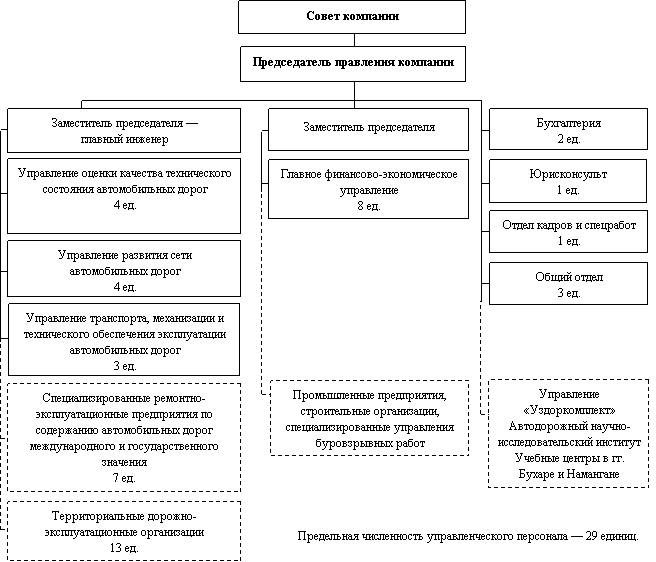 Совет компании

Председатель правления компании

Заместитель председателя — главный инженер

Управление оценки качества технического состояния автомобильных дорог
4 ед.

Управление развития сети автомобильных дорог
4 ед.

Управление транспорта, механизации и технического обеспечения эксплуатации автомобильных дорог
3 ед.

Специализированные ремонтно-эксплуатационные предприятия по содержанию автомобильных дорог международного и государственного значения
7 ед.

Территориальные дорожно-эксплуатационные организации
13 ед.

Заместитель председателя

Главное финансово-экономическое управление
8 ед.

Промышленные предприятия, строительные организации, специализированные управления буровзрывных работ

Бухгалтерия
2 ед.

Юрисконсульт
1 ед.

Отдел кадров и спецработ
1 ед.

Общий отдел
3 ед.

Управление «Уздоркомплект»
Автодорожный научно-исследовательский институт
Учебные центры в гг. Бухаре и Намангане

Предельная численность управленческого персонала — 29 единиц.